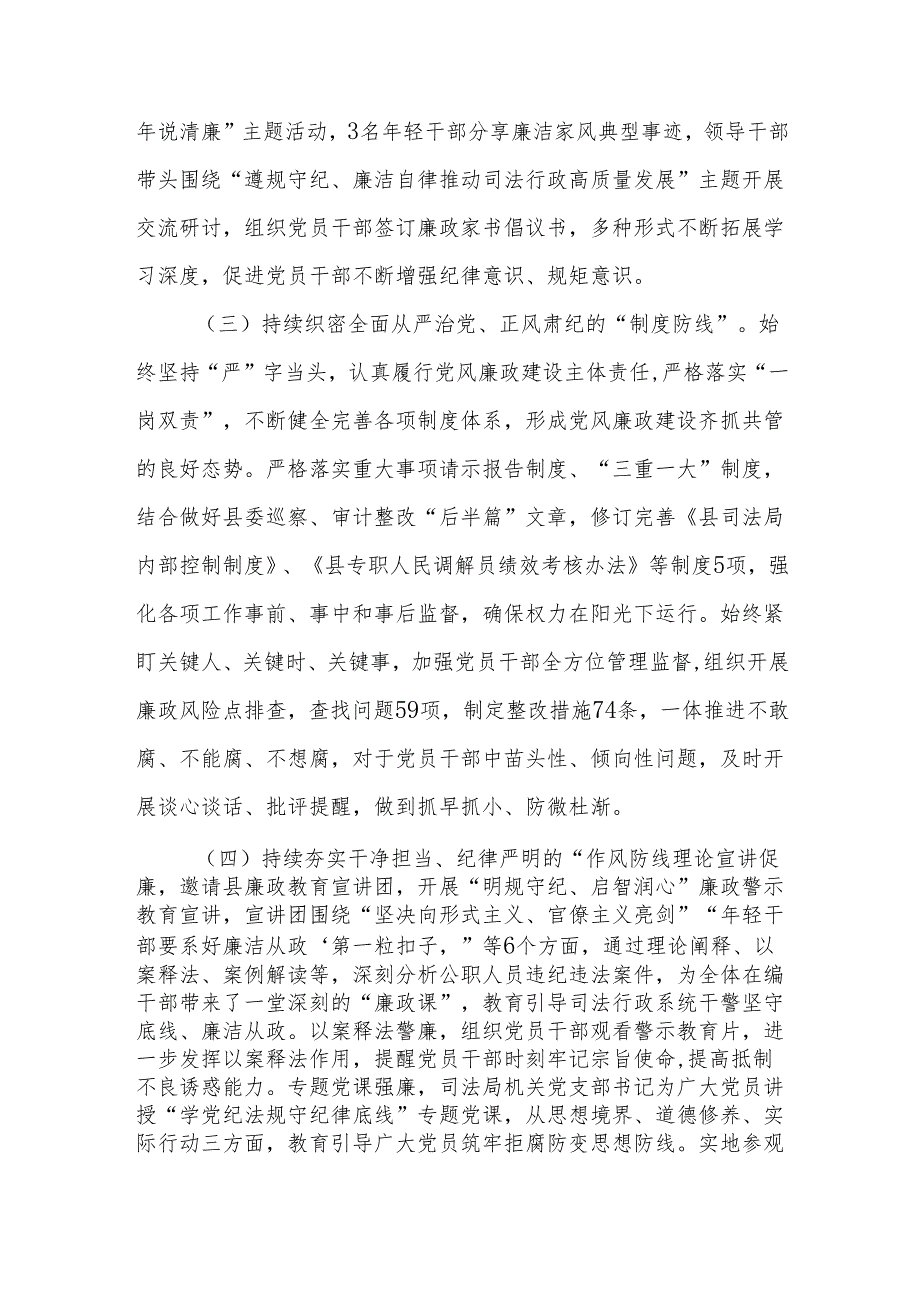 年说清廉”主题活动，3名年轻干部分享廉洁家风典型事迹，领导干部带头围绕“遵规守纪、廉洁自律推动司法行政高质量发展”主题开展交流研讨，组织党员干部签订廉政家书倡议书，多种形式不断拓展学习深度，促进党员干部不断增强纪律意识、规矩意识。

（三）持续织密全面从严治党、正风肃纪的“制度防线”。始终坚持“严”字当头，认真履行党风廉政建设主体责任，严格落实“一岗双责”，不断健全完善各项制度体系，形成党风廉政建设齐抓共管的良好态势。严格落实重大事项请示报告制度、“三重一大”制度，结合做好县委巡察、审计整改“后半篇”文章，修订完善《县司法局内部控制制度》、《县专职人民调解员绩效考核办法》等制度5项，强化各项工作事前、事中和事后监督，确保权力在阳光下运行。始终紧盯关键人、关键时、关键事，加强党员干部全方位管理监督，组织开展廉政风险点排查，查找问题59项，制定整改措施74条，一体推进不敢腐、不能腐、不想腐，对于党员干部中苗头性、倾向性问题，及时开展谈心谈话、批评提醒，做到抓早抓小、防微杜渐。

（四）持续夯实干净担当、纪律严明的“作风防线理论宣讲促廉，邀请县廉政教育宣讲团，开展“明规守纪、启智润心”廉政警示教育宣讲，宣讲团围绕“坚决向形式主义、官僚主义亮剑”“年轻干部要系好廉洁从政‘第一粒扣子，”等6个方面，通过理论阐释、以案释法、案例解读等，深刻分析公职人员违纪违法案件，为全体在编干部带来了一堂深刻的“廉政课”，教育引导司法行政系统干警坚守底线、廉洁从政。以案释法警廉，组织党员干部观看警示教育片，进一步发挥以案释法作用，提醒党员干部时刻牢记宗旨使命，提高抵制不良诱惑能力。专题党课强廉，司法局机关党支部书记为广大党员讲授“学党纪法规守纪律底线”专题党课，从思想境界、道德修养、实际行动三方面，教育引导广大党员筑牢拒腐防变思想防线。实地参观